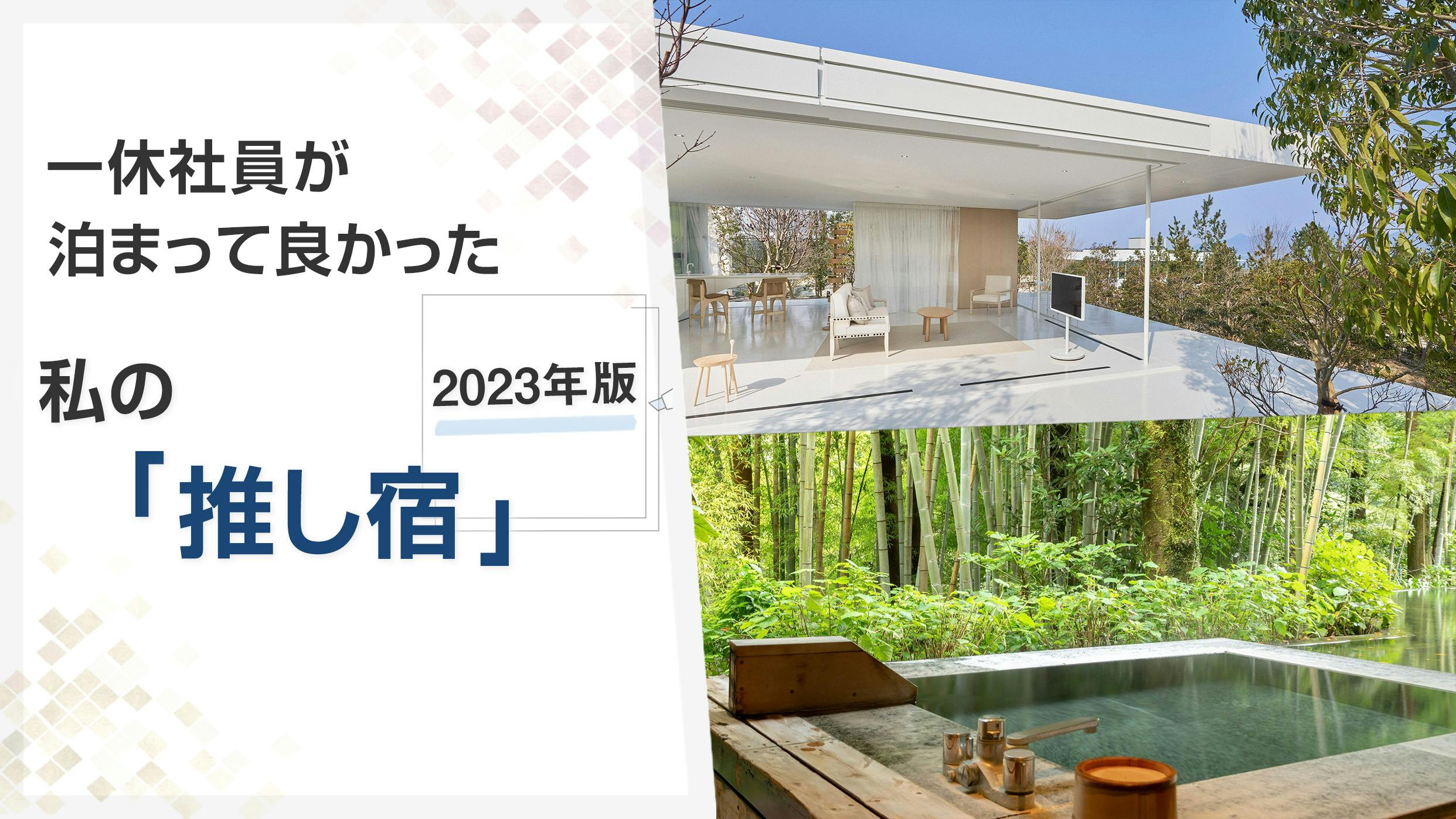 一休社員が
泊まって良かった

私の

2023年版

「推し宿」